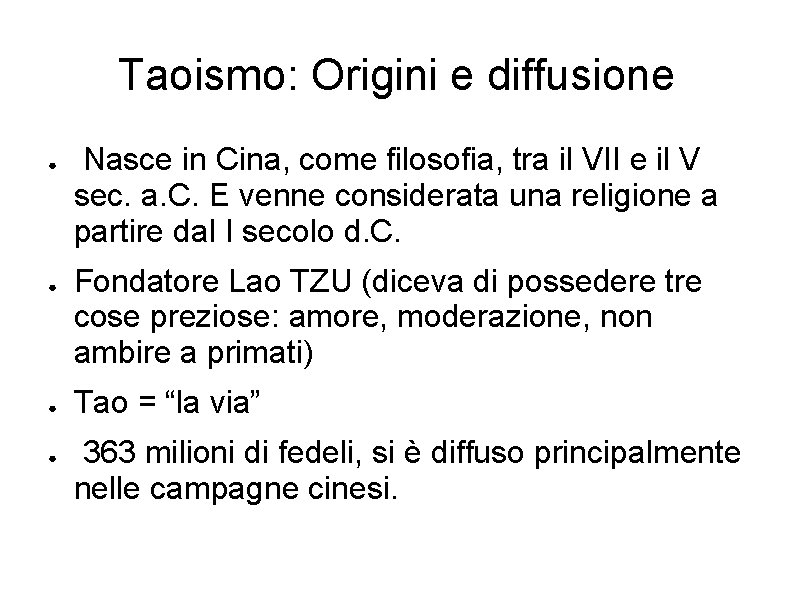 Taoismo: Origini e diffusione

• Nasce in Cina, come filosofia, tra il VII e il V sec. a.C. E venne considerata una religione a partire dal I secolo d.C.

• Fondatore Lao TZU (diceva di possedere tre cose preziose: amore, moderazione, non ambire a primati)

• Tao = "la via"

• 363 milioni di fedeli, si è diffuso principalmente nelle campagne cinesi.